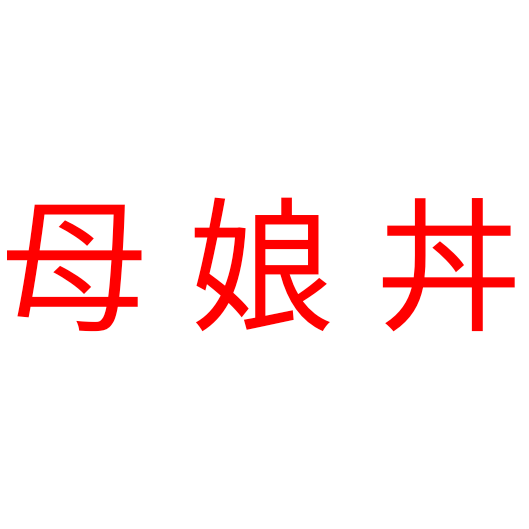 母娘丼